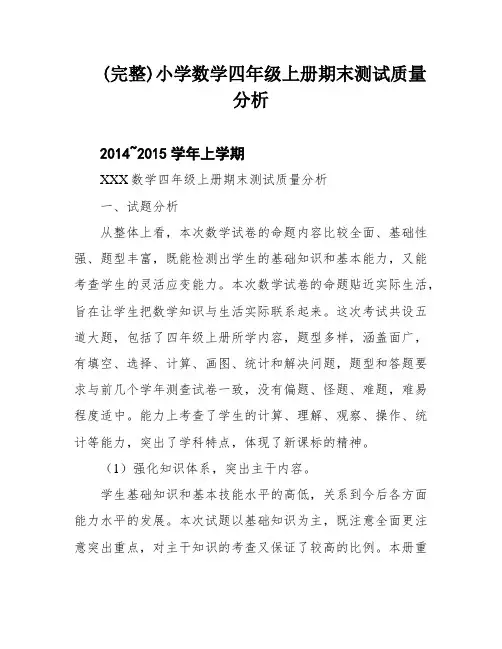 (完整)小学数学四年级上册期末测试质量分析

2014~2015 学年上学期

XXX 数学四年级上册期末测试质量分析

一、试题分析

从整体上看，本次数学试卷的命题内容比较全面、基础性强、题型丰富，既能检测出学生的基础知识和基本能力，又能考查学生的灵活应变能力。本次数学试卷的命题贴近实际生活，旨在让学生把数学知识与生活实际联系起来。这次考试共设五道大题，包括了四年级上册所学内容，题型多样，涵盖面广，有填空、选择、计算、画图、统计和解决问题，题型和答题要求与前几个学年测查试卷一致，没有偏题、怪题、难题，难易程度适中。能力上考查了学生的计算、理解、观察、操作、统计等能力，突出了学科特点，体现了新课标的精神。

（1）强化知识体系，突出主干内容。

学生基础知识和基本技能水平的高低，关系到今后各方面能力水平的发展。本次试题以基础知识为主，既注意全面更注意突出重点，对主干知识的考查又保证了较高的比例。本册重